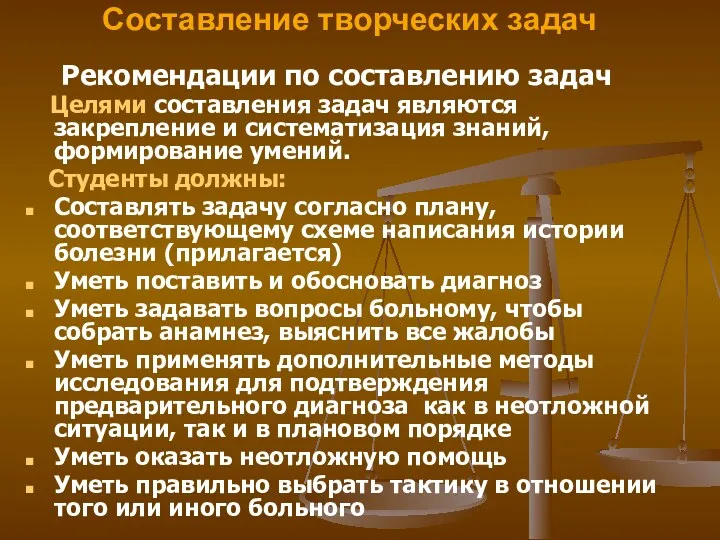 Составление творческих задач

Рекомендации по составлению задач

Целями составления задач являются закрепление и систематизация знаний, формирование умений.

Студенты должны:

- Составлять задачу согласно плану, соответствующему схеме написания истории болезни (прилагается)
- Уметь поставить и обосновать диагноз
- Уметь задавать вопросы больному, чтобы собрать анамнез, выяснить все жалобы
- Уметь применять дополнительные методы исследования для подтверждения предварительного диагноза как в неотложной ситуации, так и в плановом порядке
- Уметь оказать неотложную помощь
- Уметь правильно выбрать тактику в отношении того или иного больного